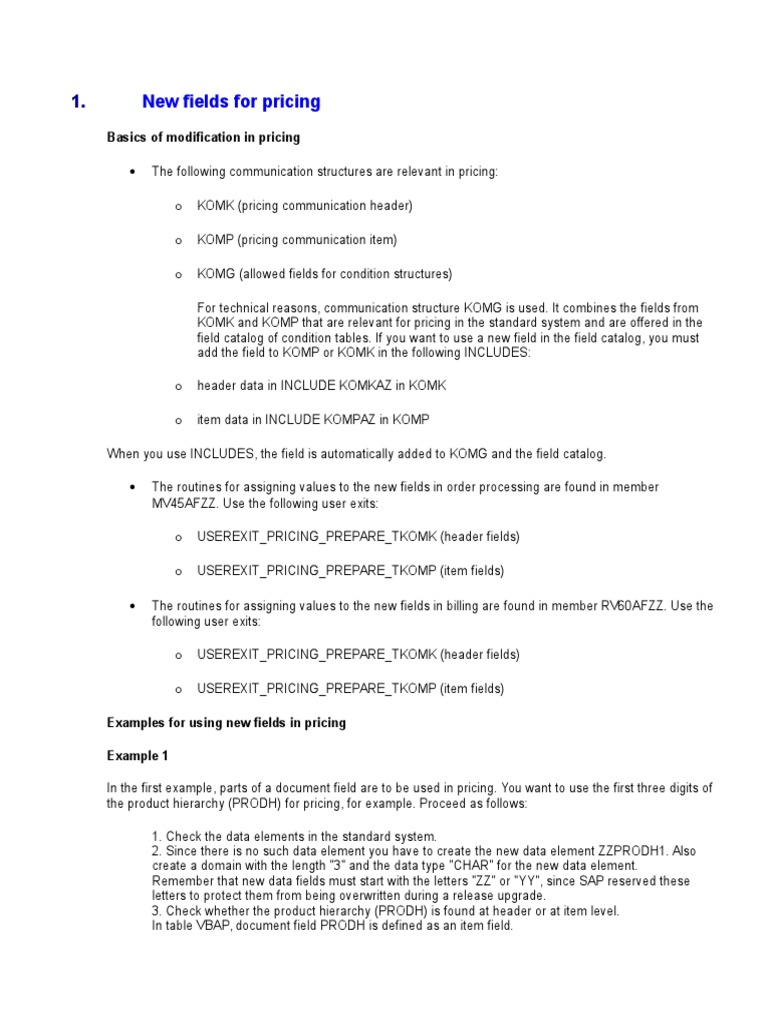 1. New fields for pricing

Basics of modification in pricing

• The following communication structures are relevant in pricing:

o KOMK (pricing communication header)

o KOMP (pricing communication item)

o KOMG (allowed fields for condition structures)

For technical reasons, communication structure KOMG is used. It combines the fields from KOMK and KOMP that are relevant for pricing in the standard system and are offered in the field catalog of condition tables. If you want to use a new field in the field catalog, you must add the field to KOMP or KOMK in the following INCLUDES:

o header data in INCLUDE KOMKAZ in KOMK

o item data in INCLUDE KOMPAZ in KOMP

When you use INCLUDES, the field is automatically added to KOMG and the field catalog.

• The routines for assigning values to the new fields in order processing are found in member MV45AFZZ. Use the following user exits:

o USEREXIT_PRICING_PREPARE_TKOMK (header fields)

o USEREXIT_PRICING_PREPARE_TKOMP (item fields)

• The routines for assigning values to the new fields in billing are found in member RV60AFZZ. Use the following user exits:

o USEREXIT_PRICING_PREPARE_TKOMK (header fields)

o USEREXIT_PRICING_PREPARE_TKOMP (item fields)

Examples for using new fields in pricing

Example 1

In the first example, parts of a document field are to be used in pricing. You want to use the first three digits of the product hierarchy (PRODH) for pricing, for example. Proceed as follows:

1. Check the data elements in the standard system.
2. Since there is no such data element you have to create the new data element ZZPRODH1. Also create a domain with the length "3" and the data type "CHAR" for the new data element.
Remember that new data fields must start with the letters "ZZ" or "YY", since SAP reserved these letters to protect them from being overwritten during a release upgrade.
3. Check whether the product hierarchy (PRODH) is found at header or at item level.
In table VBAP, document field PRODH is defined as an item field.